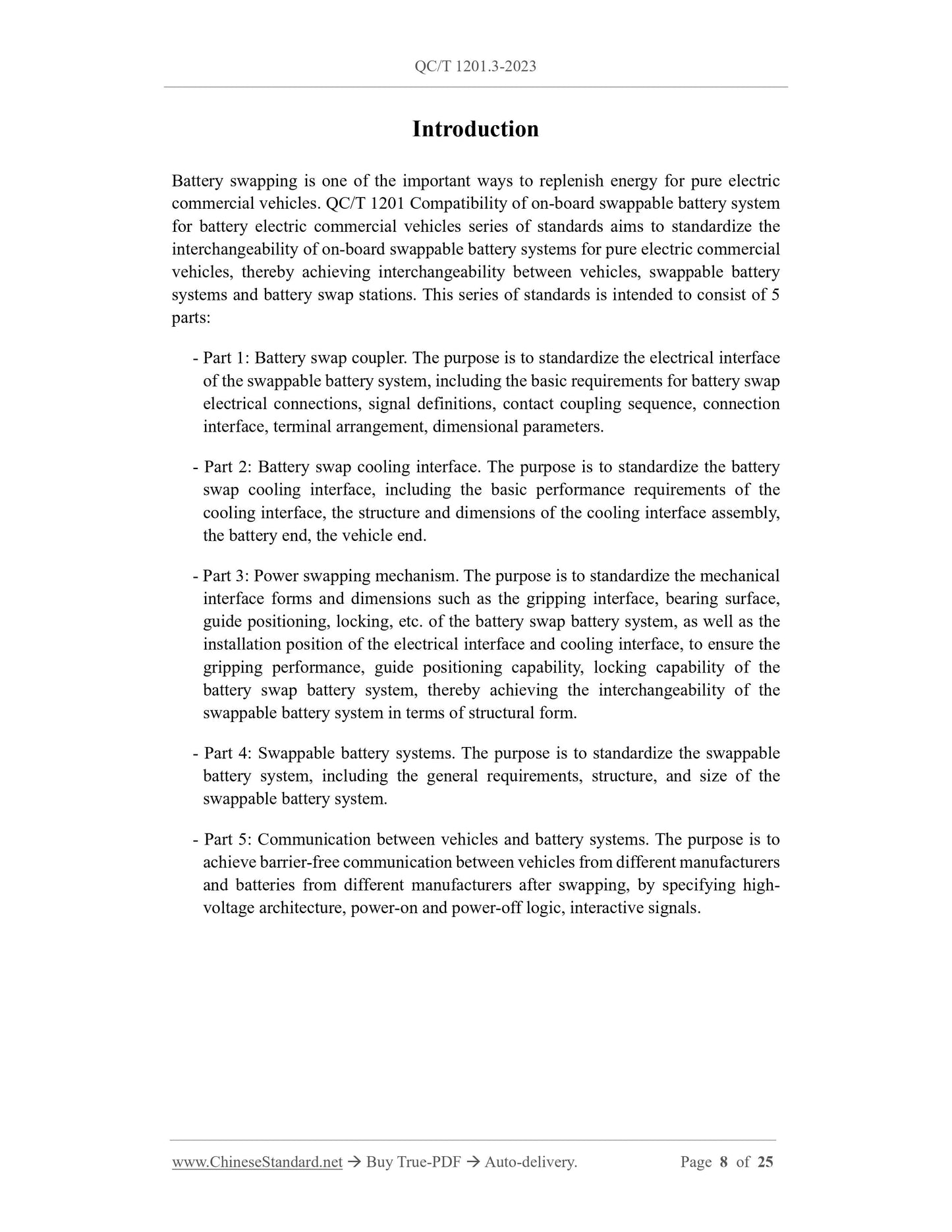 QC/T 1201.3-2023

Introduction

Battery swapping is one of the important ways to replenish energy for pure electric commercial vehicles. QC/T 1201 Compatibility of on-board swappable battery system for battery electric commercial vehicles series of standards aims to standardize the interchangeability of on-board swappable battery systems for pure electric commercial vehicles, thereby achieving interchangeability between vehicles, swappable battery systems and battery swap stations. This series of standards is intended to consist of 5 parts:

- Part 1: Battery swap coupler. The purpose is to standardize the electrical interface of the swappable battery system, including the basic requirements for battery swap electrical connections, signal definitions, contact coupling sequence, connection interface, terminal arrangement, dimensional parameters.

- Part 2: Battery swap cooling interface. The purpose is to standardize the battery swap cooling interface, including the basic performance requirements of the cooling interface, the structure and dimensions of the cooling interface assembly, the battery end, the vehicle end.

- Part 3: Power swapping mechanism. The purpose is to standardize the mechanical interface forms and dimensions such as the gripping interface, bearing surface, guide positioning, locking, etc. of the battery swap battery system, as well as the installation position of the electrical interface and cooling interface, to ensure the gripping performance, guide positioning capability, locking capability of the battery swap battery system, thereby achieving the interchangeability of the swappable battery system in terms of structural form.

- Part 4: Swappable battery systems. The purpose is to standardize the swappable battery system, including the general requirements, structure, and size of the swappable battery system.

- Part 5: Communication between vehicles and battery systems. The purpose is to achieve barrier-free communication between vehicles from different manufacturers and batteries from different manufacturers after swapping, by specifying high-voltage architecture, power-on and power-off logic, interactive signals.

www.ChineseStandard.net → Buy True-PDF → Auto-delivery. Page 8 of 25